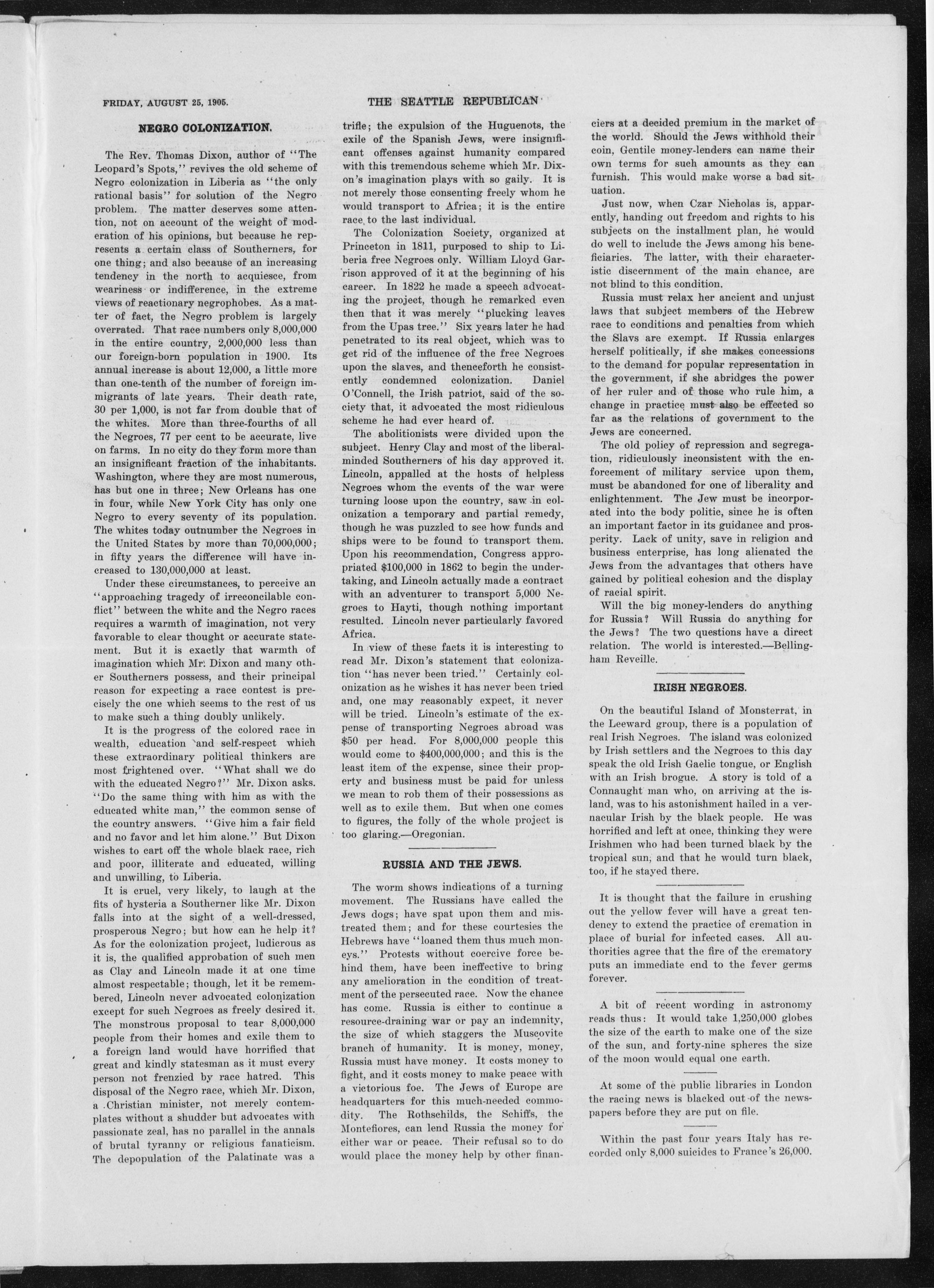 FRIDAY, AUGUST 25, 1905.

THE SEATTLE REPUBLICAN

NEGRO COLONIZATION.

The Rev. Thomas Dixon, author of "The Leopard's Spots," revives the old scheme of Negro colonization in Liberia as "the only rational basis" for solution of the Negro problem. The matter deserves some attention, not on account of the weight of moderation of his opinions, but because he represents a certain class of Southerners, for one thing; and also because of an increasing tendency in the north to acquiesce, from weariness or indifference, in the extreme views of reactionary negrophobes. As a matter of fact, the Negro problem is largely overrated. That race numbers only 8,000,000 in the entire country, 2,000,000 less than our foreign-born population in 1900. Its annual increase is about 12,000, a little more than one-tenth of the number of foreign immigrants of late years. Their death rate, 30 per 1,000, is not far from double that of the whites. More than three-fourths of all the Negroes, 77 per cent to be accurate, live on farms. In no city do they form more than an insignificant fraction of the inhabitants. Washington, where they are most numerous, has but one in three; New Orleans has one in four, while New York City has only one Negro to every seventy of its population. The whites today outnumber the Negroes in the United States by more than 70,000,000; in fifty years the difference will have increased to 130,000,000 at least.

Under these circumstances, to perceive an "approaching tragedy of irreconcilable conflict" between the white and the Negro races requires a warmth of imagination, not very favorable to clear thought or accurate statement. But it is exactly that warmth of imagination which Mr. Dixon and many other Southerners possess, and their principal reason for expecting a race contest is precisely the one which seems to the rest of us to make such a thing doubly unlikely.

It is the progress of the colored race in wealth, education and self-respect which these extraordinary political thinkers are most frightened over. "What shall we do with the educated Negro?" Mr. Dixon asks. "Do the same thing with him as with the educated white man," the common sense of the country answers. "Give him a fair field and no favor and let him alone." But Dixon wishes to cart off the whole black race, rich and poor, illiterate and educated, willing and unwilling, to Liberia.

It is cruel, very likely, to laugh at the fits of hysteria a Southerner like Mr. Dixon falls into at the sight of a well-dressed, prosperous Negro; but how can he help it? As for the colonization project, ludicrous as it is, the qualified approbation of such men as Clay and Lincoln made it at one time almost respectable; though, let it be remembered, Lincoln never advocated colonization except for such Negroes as freely desired it. The monstrous proposal to tear 8,000,000 people from their homes and exile them to a foreign land would have horrified that great and kindly statesman as it must every person not frenzied by race hatred. This disposal of the Negro race, which Mr. Dixon, a Christian minister, not merely contemplates without a shudder but advocates with passionate zeal, has no parallel in the annals of brutal tyranny or religious fanaticism. The depopulation of the Palatinate was a trifle; the expulsion of the Huguenots, the exile of the Spanish Jews, were insignificant offenses against humanity compared with this tremendous scheme which Mr. Dixon's imagination plays with so gaily. It is not merely those consenting freely whom he would transport to Africa; it is the entire race to the last individual.

The Colonization Society, organized at Princeton in 1811, purposed to ship to Liberia free Negroes only. William Lloyd Garrison approved of it at the beginning of his career. In 1822 he made a speech advocating the project, though he remarked even then that it was merely "plucking leaves from the Upas tree." Six years later he had penetrated to its real object, which was to get rid of the influence of the free Negroes upon the slaves, and thenceforth he consistently condemned colonization. Daniel O'Connell, the Irish patriot, said of the society that, it advocated the most ridiculous scheme he had ever heard of.

The abolitionists were divided upon the subject. Henry Clay and most of the liberal-minded Southerners of his day approved it. Lincoln, appalled at the hosts of helpless Negroes whom the events of the war were turning loose upon the country, saw in colonization a temporary and partial remedy, though he was puzzled to see how funds and ships were to be found to transport them. Upon his recommendation, Congress appropriated $100,000 in 1862 to begin the undertaking, and Lincoln actually made a contract with an adventurer to transport 5,000 Negroes to Hayti, though nothing important resulted. Lincoln never particularly favored Africa.

In view of these facts it is interesting to read Mr. Dixon's statement that colonization "has never been tried." Certainly colonization as he wishes it has never been tried and, one may reasonably expect, it never will be tried. Lincoln's estimate of the expense of transporting Negroes abroad was $50 per head. For 8,000,000 people this would come to $400,000,000; and this is the least item of the expense, since their property and business must be paid for unless we mean to rob them of their possessions as well as to exile them. But when one comes to figures, the folly of the whole project is too glaring.—Oregonian.

RUSSIA AND THE JEWS.

The worm shows indications of a turning movement. The Russians have called the Jews dogs; have spat upon them and mistreated them; and for these courtesies the Hebrews have "loaned them thus much moneys." Protests without coercive force behind them, have been ineffective to bring any amelioration in the condition of treatment of the persecuted race. Now the chance has come. Russia is either to continue a resource-draining war or pay an indemnity, the size of which staggers the Muscovite branch of humanity. It is money, money, Russia must have money. It costs money to fight, and it costs money to make peace with a victorious foe. The Jews of Europe are headquarters for this much-needed commodity. The Rothschilds, the Schiffs, the Montefiores, can lend Russia the money for either war or peace. Their refusal so to do would place the money help by other financiers at a decided premium in the market of the world. Should the Jews withhold their coin, Gentile money-lenders can name their own terms for such amounts as they can furnish. This would make worse a bad situation.

Just now, when Czar Nicholas is, apparently, handing out freedom and rights to his subjects on the installment plan, he would do well to include the Jews among his beneficiaries. The latter, with their characteristic discernment of the main chance, are not blind to this condition.

Russia must relax her ancient and unjust laws that subject members of the Hebrew race to conditions and penalties from which the Slavs are exempt. If Russia enlarges herself politically, if she makes concessions to the demand for popular representation in the government, if she abridges the power of her ruler and of those who rule him, a change in practice must also be effected so far as the relations of government to the Jews are concerned.

The old policy of repression and segregation, ridiculously inconsistent with the enforcement of military service upon them, must be abandoned for one of liberality and enlightenment. The Jew must be incorporated into the body politic, since he is often an important factor in its guidance and prosperity. Lack of unity, save in religion and business enterprise, has long alienated the Jews from the advantages that others have gained by political cohesion and the display of racial spirit.

Will the big money-lenders do anything for Russia? Will Russia do anything for the Jews? The two questions have a direct relation. The world is interested.—Bellingham Reveille.

IRISH NEGROES.

On the beautiful Island of Monsterrat, in the Leeward group, there is a population of real Irish Negroes. The island was colonized by Irish settlers and the Negroes to this day speak the old Irish Gaelic tongue, or English with an Irish brogue. A story is told of a Connaught man who, on arriving at the island, was to his astonishment hailed in a vernacular Irish by the black people. He was horrified and left at once, thinking they were Irishmen who had been turned black by the tropical sun, and that he would turn black, too, if he stayed there.

It is thought that the failure in crushing out the yellow fever will have a great tendency to extend the practice of cremation in place of burial for infected cases. All authorities agree that the fire of the crematory puts an immediate end to the fever germs forever.

A bit of recent wording in astronomy reads thus: It would take 1,250,000 globes the size of the earth to make one of the size of the sun, and forty-nine spheres the size of the moon would equal one earth.

At some of the public libraries in London the racing news is blacked out of the newspapers before they are put on file.

Within the past four years Italy has recorded only 8,000 suicides to France's 26,000.